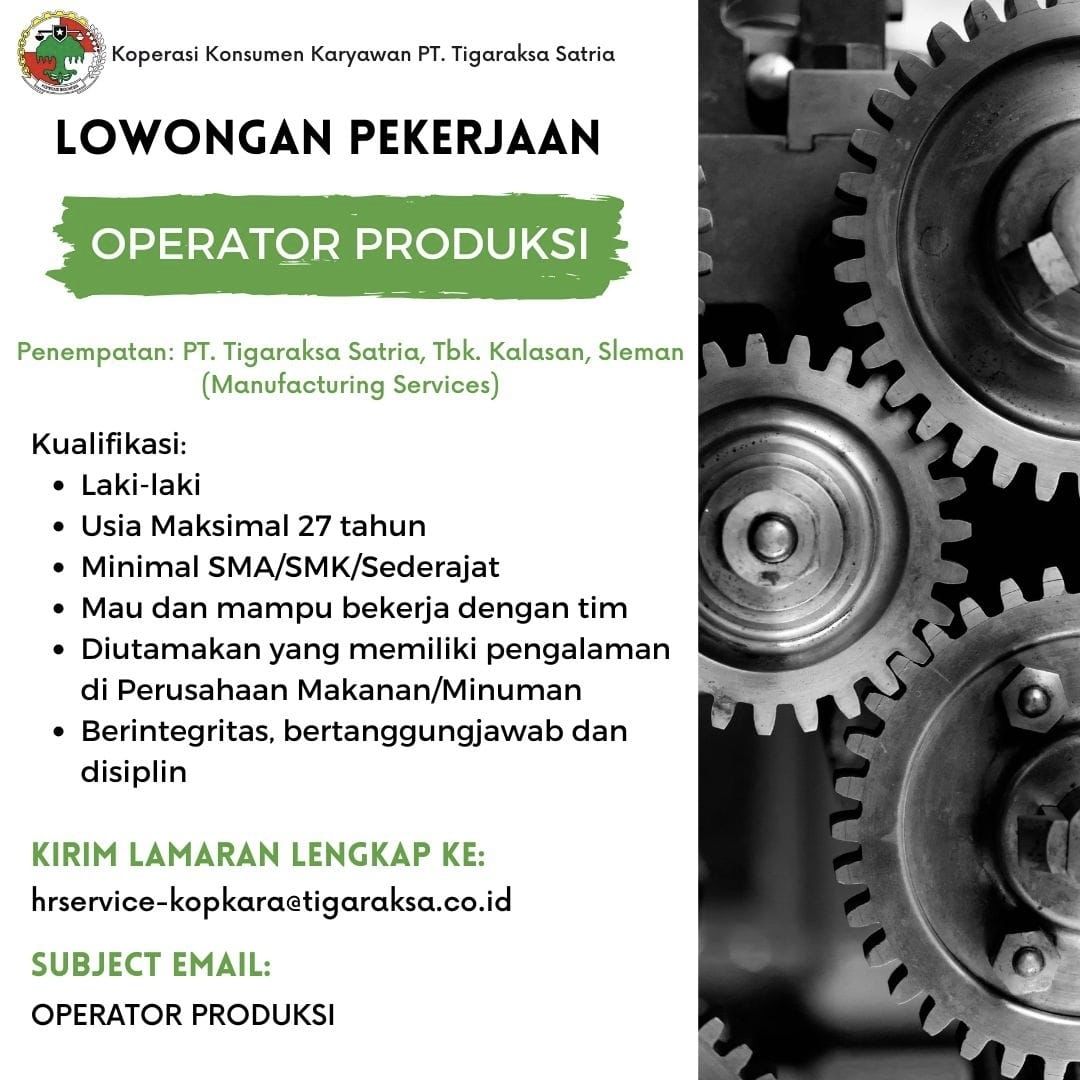 Koperasi Konsumen Karyawan PT. Tigaraksa Satria

LOWONGAN PEKERJAAN

OPERATOR PRODUKSI

Penempatan: PT. Tigaraksa Satria, Tbk. Kalasan, Sleman (Manufacturing Services)

Kualifikasi:
- Laki-laki
- Usia Maksimal 27 tahun
- Minimal SMA/SMK/Sederajat
- Mau dan mampu bekerja dengan tim
- Diutamakan yang memiliki pengalaman di Perusahaan Makanan/Minuman
- Berintegritas, bertanggungjawab dan disiplin

KIRIM LAMARAN LENGKAP KE:
hrservice-kopkara@tigaraksa.co.id

SUBJECT EMAIL:
OPERATOR PRODUKSI